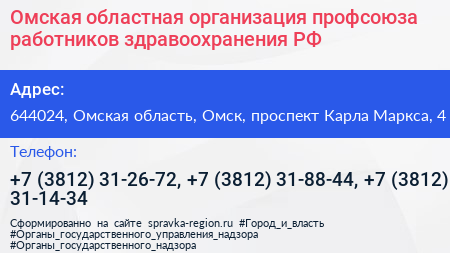 Омская областная организация профсоюза работников здравоохранения РФ

Адрес:

644024, Омская область, Омск, проспект Карла Маркса, 4

Телефон:

+7 (3812) 31-26-72, +7 (3812) 31-88-44, +7 (3812) 31-14-34

Сформированно на сайте spravka-region.ru #Город_и_власть #Органы_государственного_управления_надзора #Органы_государственного_надзора